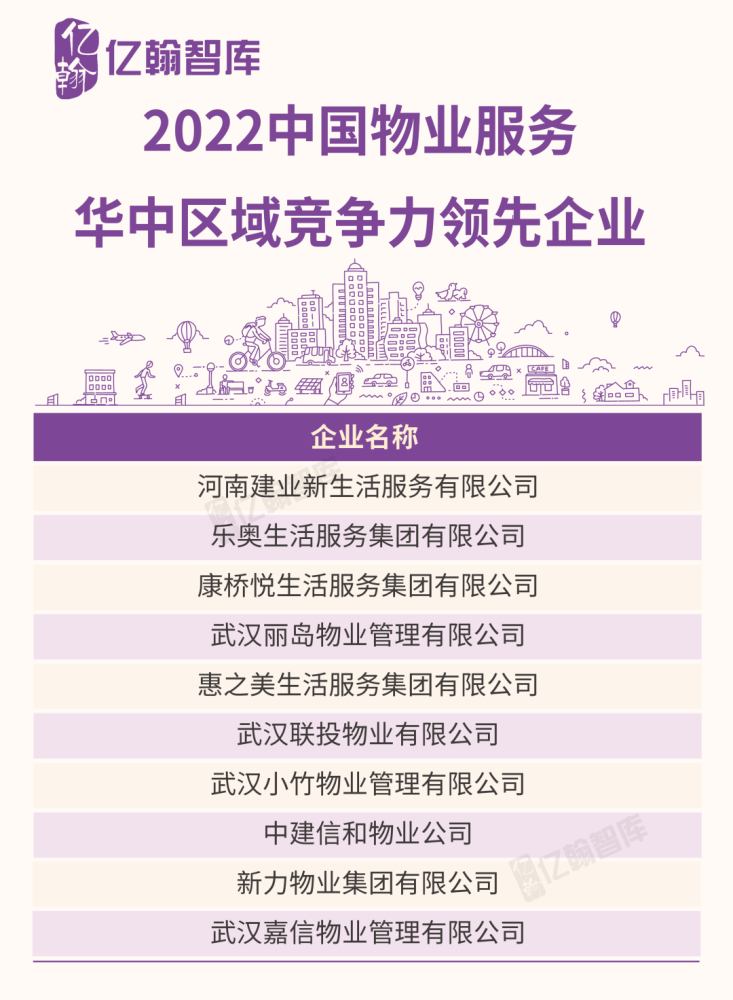 亿翰智库

2022中国物业服务
华中区域竞争力领先企业

| 企业名称 |
|---|
| 河南建业新生活服务有限公司 |
| 乐奥生活服务集团有限公司 |
| 康桥悦生活服务集团有限公司 |
| 武汉丽岛物业管理有限公司 |
| 惠之美生活服务集团有限公司 |
| 武汉联投物业有限公司 |
| 武汉小竹物业管理有限公司 |
| 中建信和物业公司 |
| 新力物业集团有限公司 |
| 武汉嘉信物业管理有限公司 |

亿翰智库